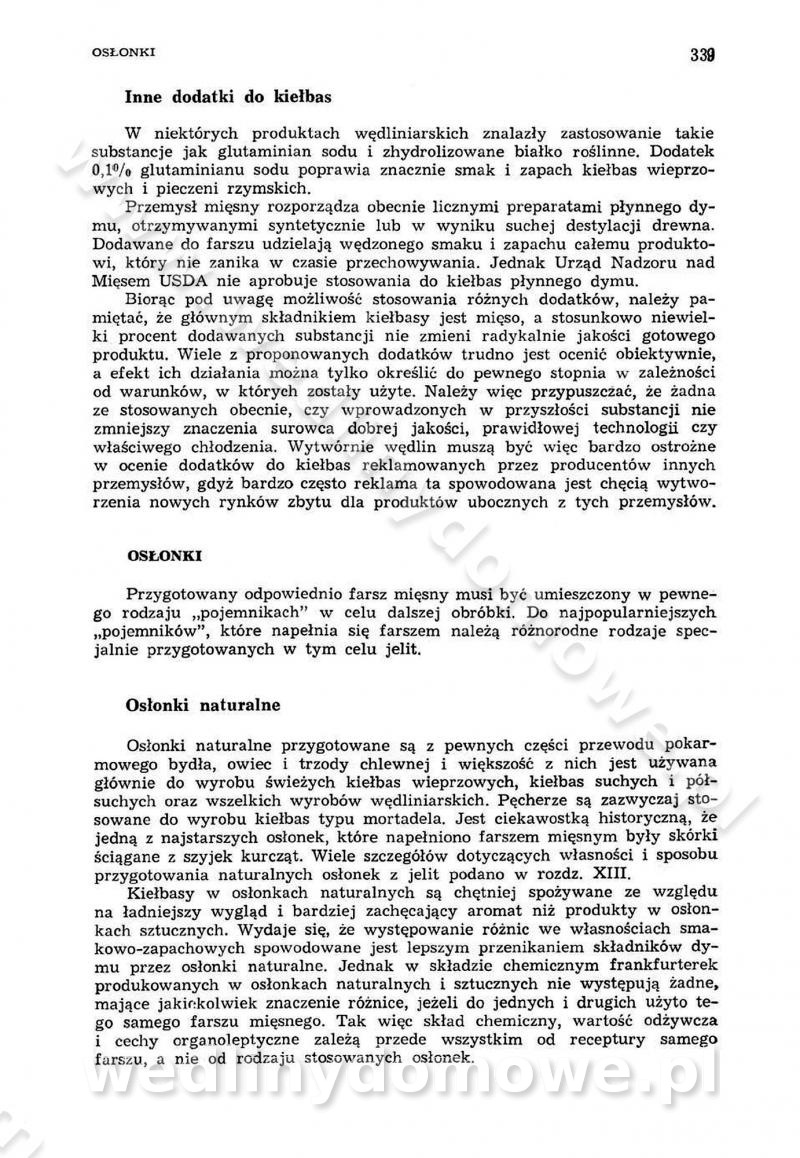 OSŁONKI 339

Inne dodatki do kiełbas

W niektórych produktach wędliniarskich znalazły zastosowanie takie substancje jak glutaminian sodu i zhydrolizowane białko roślinne. Dodatek 0,1% glutaminianu sodu poprawia znacznie smak i zapach kiełbas wieprzowych i pieczeni rzymskich.

Przemysł mięsny rozporządza obecnie licznymi preparatami płynnego dymu, otrzymywanymi syntetycznie lub w wyniku suchej destylacji drewna. Dodawane do farszu udzielają wędzonego smaku i zapachu całemu produktowi, który nie zanika w czasie przechowywania. Jednak Urząd Nadzoru nad Mięsem USDA nie aprobuje stosowania do kiełbas płynnego dymu.

Biorąc pod uwagę możliwość stosowania różnych dodatków, należy pamiętać, że głównym składnikiem kiełbasy jest mięso, a stosunkowo niewielki procent dodawanych substancji nie zmieni radykalnie jakości gotowego produktu. Wiele z proponowanych dodatków trudno jest ocenić obiektywnie, a efekt ich działania można tylko określić do pewnego stopnia w zależności od warunków, w których zostały użyte. Należy więc przypuszczać, że żadna ze stosowanych obecnie, czy wprowadzonych w przyszłości substancji nie zmniejszy znaczenia surowca dobrej jakości, prawidłowej technologii czy właściwego chłodzenia. Wytwórnie wędlin muszą być więc bardzo ostrożne w ocenie dodatków do kiełbas reklamowanych przez producentów innych przemysłów, gdyż bardzo często reklama ta spowodowana jest chęcią wytworzenia nowych rynków zbytu dla produktów ubocznych z tych przemysłów.

OSŁONKI

Przygotowany odpowiednio farsz mięsny musi być umieszczony w pewnego rodzaju „pojemnikach" w celu dalszej obróbki. Do najpopularniejszych „pojemników", które napełnia się farszem należą różnorodne rodzaje specjalnie przygotowanych w tym celu jelit.

Osłonki naturalne

Osłonki naturalne przygotowane są z pewnych części przewodu pokarmowego bydła, owiec i trzody chlewnej i większość z nich jest używana głównie do wyrobu świeżych kiełbas wieprzowych, kiełbas suchych i półsuchych oraz wszelkich wyrobów wędliniarskich. Pęcherze są zazwyczaj stosowane do wyrobu kiełbas typu mortadela. Jest ciekawostką historyczną, że jedną z najstarszych osłonek, które napełniono farszem mięsnym były skórki ściągane z szyjek kurcząt. Wiele szczegółów dotyczących własności i sposobu przygotowania naturalnych osłonek z jelit podano w rozdz. XIII.

Kiełbasy w osłonkach naturalnych są chętniej spożywane ze względu na ładniejszy wygląd i bardziej zachęcający aromat niż produkty w osłonkach sztucznych. Wydaje się, że występowanie różnic we własnościach smakowo-zapachowych spowodowane jest lepszym przenikaniem składników dymu przez osłonki naturalne. Jednak w składzie chemicznym frankfurterek produkowanych w osłonkach naturalnych i sztucznych nie występują żadne, mające jakiekolwiek znaczenie różnice, jeżeli do jednych i drugich użyto tego samego farszu mięsnego. Tak więc skład chemiczny, wartość odżywcza i cechy organoleptyczne zależą przede wszystkim od receptury samego farszu, a nie od rodzaju stosowanych osłonek.

wedlinydomowe.pl